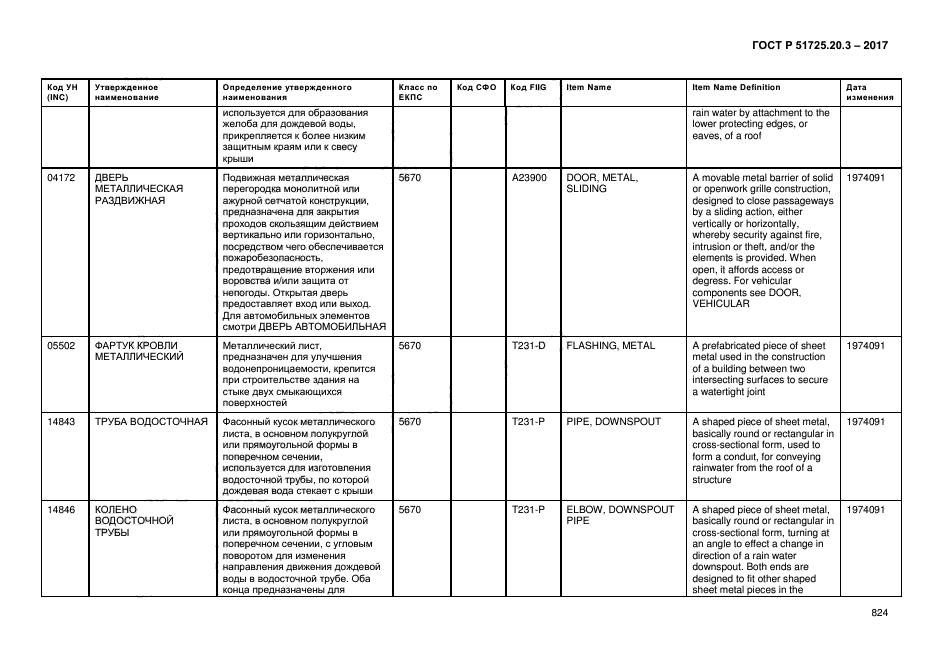 ГОСТ Р 51725.20.3 – 2017

| Код УН (INC) | Утвержденное наименование | Определение утвержденного наименования | Класс по ЕКПС | Код СФО | Код FIIG | Item Name | Item Name Definition | Дата изменения |
|---|---|---|---|---|---|---|---|---|
| | | используется для образования желоба для дождевой воды, прикрепляется к более низким защитным краям или к свесу крыши | | | | | rain water by attachment to the lower protecting edges, or eaves, of a roof | |
| 04172 | ДВЕРЬ МЕТАЛЛИЧЕСКАЯ РАЗДВИЖНАЯ | Подвижная металлическая перегородка монолитной или ажурной сетчатой конструкции, предназначена для закрытия проходов скользящим действием вертикально или горизонтально, посредством чего обеспечивается пожаробезопасность, предотвращение вторжения или воровства и/или защита от непогоды. Открытая дверь предоставляет вход или выход. Для автомобильных элементов смотри ДВЕРЬ АВТОМОБИЛЬНАЯ | 5670 | | A23900 | DOOR, METAL, SLIDING | A movable metal barrier of solid or openwork grille construction, designed to close passageways by a sliding action, either vertically or horizontally, whereby security against fire, intrusion or theft, and/or the elements is provided. When open, it affords access or degress. For vehicular components see DOOR, VEHICULAR | 1974091 |
| 05502 | ФАРТУК КРОВЛИ МЕТАЛЛИЧЕСКИЙ | Металлический лист, предназначен для улучшения водонепроницаемости, крепится при строительстве здания на стыке двух смыкающихся поверхностей | 5670 | | T231-D | FLASHING, METAL | A prefabricated piece of sheet metal used in the construction of a building between two intersecting surfaces to secure a watertight joint | 1974091 |
| 14843 | ТРУБА ВОДОСТОЧНАЯ | Фасонный кусок металлического листа, в основном полукруглой или прямоугольной формы в поперечном сечении, используется для изготовления водосточной трубы, по которой дождевая вода стекает с крыши | 5670 | | T231-P | PIPE, DOWNSPOUT | A shaped piece of sheet metal, basically round or rectangular in cross-sectional form, used to form a conduit, for conveying rainwater from the roof of a structure | 1974091 |
| 14846 | КОЛЕНО ВОДОСТОЧНОЙ ТРУБЫ | Фасонный кусок металлического листа, в основном полукруглой или прямоугольной формы в поперечном сечении, с угловым поворотом для изменения направления движения дождевой воды в водосточной трубе. Оба конца предназначены для | 5670 | | T231-P | ELBOW, DOWNSPOUT PIPE | A shaped piece of sheet metal, basically round or rectangular in cross-sectional form, turning at an angle to effect a change in direction of a rain water downspout. Both ends are designed to fit other shaped sheet metal pieces in the | 1974091 |

824